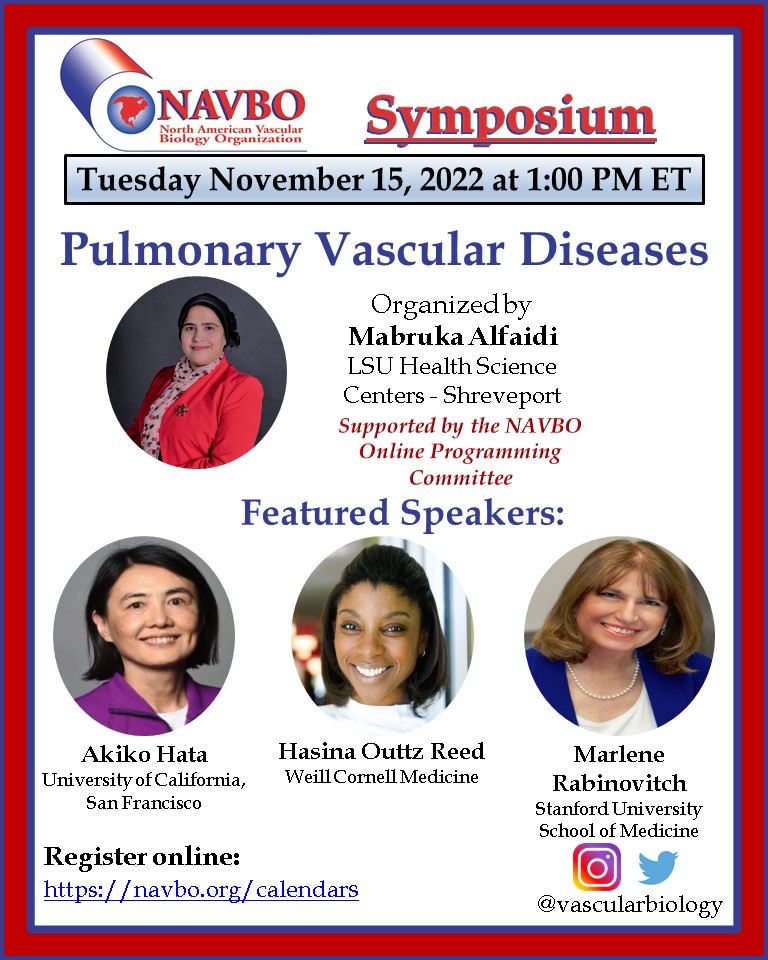 NAVBO
North American Vascular Biology Organization

Symposium

Tuesday November 15, 2022 at 1:00 PM ET

Pulmonary Vascular Diseases

Organized by
Mabruka Alfaidi
LSU Health Science Centers - Shreveport

Supported by the NAVBO Online Programming Committee

Featured Speakers:

Akiko Hata
University of California, San Francisco

Hasina Outtz Reed
Weill Cornell Medicine

Marlene Rabinovitch
Stanford University School of Medicine

Register online:
https://navbo.org/calendars

@vascularbiology